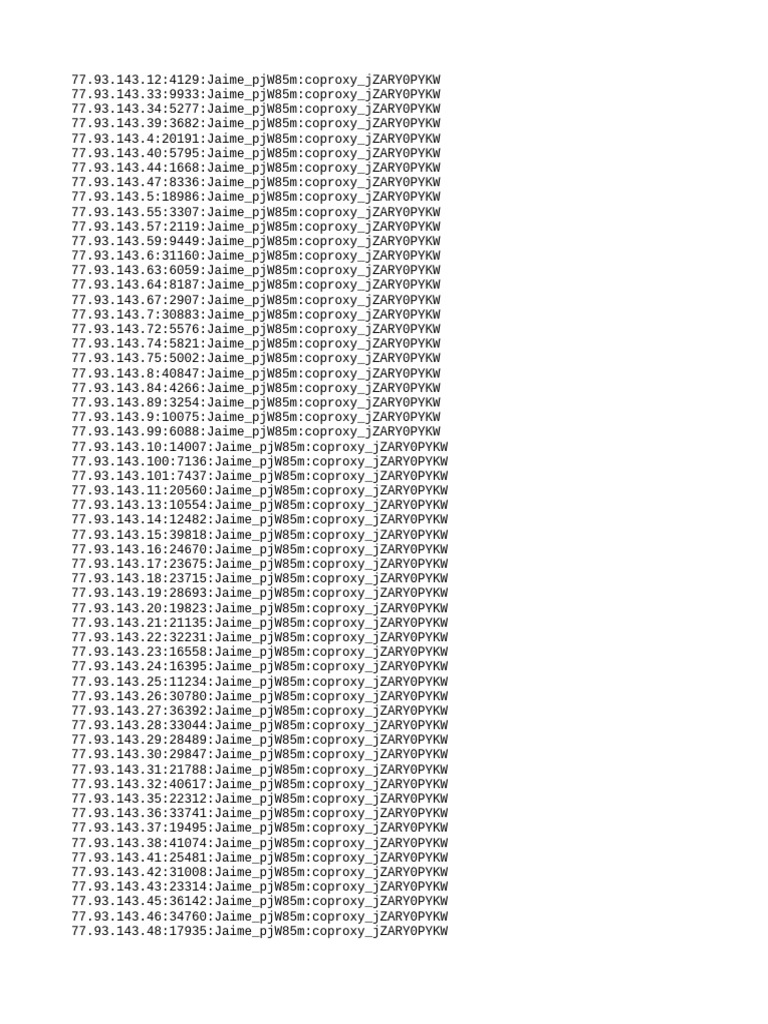 77.93.143.12:4129:Jaime_pjW85m:coproxy_jZARY0PYKW
77.93.143.33:9933:Jaime_pjW85m:coproxy_jZARY0PYKW
77.93.143.34:5277:Jaime_pjW85m:coproxy_jZARY0PYKW
77.93.143.39:3682:Jaime_pjW85m:coproxy_jZARY0PYKW
77.93.143.4:20191:Jaime_pjW85m:coproxy_jZARY0PYKW
77.93.143.40:5795:Jaime_pjW85m:coproxy_jZARY0PYKW
77.93.143.44:1668:Jaime_pjW85m:coproxy_jZARY0PYKW
77.93.143.47:8336:Jaime_pjW85m:coproxy_jZARY0PYKW
77.93.143.5:18986:Jaime_pjW85m:coproxy_jZARY0PYKW
77.93.143.55:3307:Jaime_pjW85m:coproxy_jZARY0PYKW
77.93.143.57:2119:Jaime_pjW85m:coproxy_jZARY0PYKW
77.93.143.59:9449:Jaime_pjW85m:coproxy_jZARY0PYKW
77.93.143.6:31160:Jaime_pjW85m:coproxy_jZARY0PYKW
77.93.143.63:6059:Jaime_pjW85m:coproxy_jZARY0PYKW
77.93.143.64:8187:Jaime_pjW85m:coproxy_jZARY0PYKW
77.93.143.67:2907:Jaime_pjW85m:coproxy_jZARY0PYKW
77.93.143.7:30883:Jaime_pjW85m:coproxy_jZARY0PYKW
77.93.143.72:5576:Jaime_pjW85m:coproxy_jZARY0PYKW
77.93.143.74:5821:Jaime_pjW85m:coproxy_jZARY0PYKW
77.93.143.75:5002:Jaime_pjW85m:coproxy_jZARY0PYKW
77.93.143.8:40847:Jaime_pjW85m:coproxy_jZARY0PYKW
77.93.143.84:4266:Jaime_pjW85m:coproxy_jZARY0PYKW
77.93.143.89:3254:Jaime_pjW85m:coproxy_jZARY0PYKW
77.93.143.9:10075:Jaime_pjW85m:coproxy_jZARY0PYKW
77.93.143.99:6088:Jaime_pjW85m:coproxy_jZARY0PYKW
77.93.143.10:14007:Jaime_pjW85m:coproxy_jZARY0PYKW
77.93.143.100:7136:Jaime_pjW85m:coproxy_jZARY0PYKW
77.93.143.101:7437:Jaime_pjW85m:coproxy_jZARY0PYKW
77.93.143.11:20560:Jaime_pjW85m:coproxy_jZARY0PYKW
77.93.143.13:10554:Jaime_pjW85m:coproxy_jZARY0PYKW
77.93.143.14:12482:Jaime_pjW85m:coproxy_jZARY0PYKW
77.93.143.15:39818:Jaime_pjW85m:coproxy_jZARY0PYKW
77.93.143.16:24670:Jaime_pjW85m:coproxy_jZARY0PYKW
77.93.143.17:23675:Jaime_pjW85m:coproxy_jZARY0PYKW
77.93.143.18:23715:Jaime_pjW85m:coproxy_jZARY0PYKW
77.93.143.19:28693:Jaime_pjW85m:coproxy_jZARY0PYKW
77.93.143.20:19823:Jaime_pjW85m:coproxy_jZARY0PYKW
77.93.143.21:21135:Jaime_pjW85m:coproxy_jZARY0PYKW
77.93.143.22:32231:Jaime_pjW85m:coproxy_jZARY0PYKW
77.93.143.23:16558:Jaime_pjW85m:coproxy_jZARY0PYKW
77.93.143.24:16395:Jaime_pjW85m:coproxy_jZARY0PYKW
77.93.143.25:11234:Jaime_pjW85m:coproxy_jZARY0PYKW
77.93.143.26:30780:Jaime_pjW85m:coproxy_jZARY0PYKW
77.93.143.27:36392:Jaime_pjW85m:coproxy_jZARY0PYKW
77.93.143.28:33044:Jaime_pjW85m:coproxy_jZARY0PYKW
77.93.143.29:28489:Jaime_pjW85m:coproxy_jZARY0PYKW
77.93.143.30:29847:Jaime_pjW85m:coproxy_jZARY0PYKW
77.93.143.31:21788:Jaime_pjW85m:coproxy_jZARY0PYKW
77.93.143.32:40617:Jaime_pjW85m:coproxy_jZARY0PYKW
77.93.143.35:22312:Jaime_pjW85m:coproxy_jZARY0PYKW
77.93.143.36:33741:Jaime_pjW85m:coproxy_jZARY0PYKW
77.93.143.37:19495:Jaime_pjW85m:coproxy_jZARY0PYKW
77.93.143.38:41074:Jaime_pjW85m:coproxy_jZARY0PYKW
77.93.143.41:25481:Jaime_pjW85m:coproxy_jZARY0PYKW
77.93.143.42:31008:Jaime_pjW85m:coproxy_jZARY0PYKW
77.93.143.43:23314:Jaime_pjW85m:coproxy_jZARY0PYKW
77.93.143.45:36142:Jaime_pjW85m:coproxy_jZARY0PYKW
77.93.143.46:34760:Jaime_pjW85m:coproxy_jZARY0PYKW
77.93.143.48:17935:Jaime_pjW85m:coproxy_jZARY0PYKW